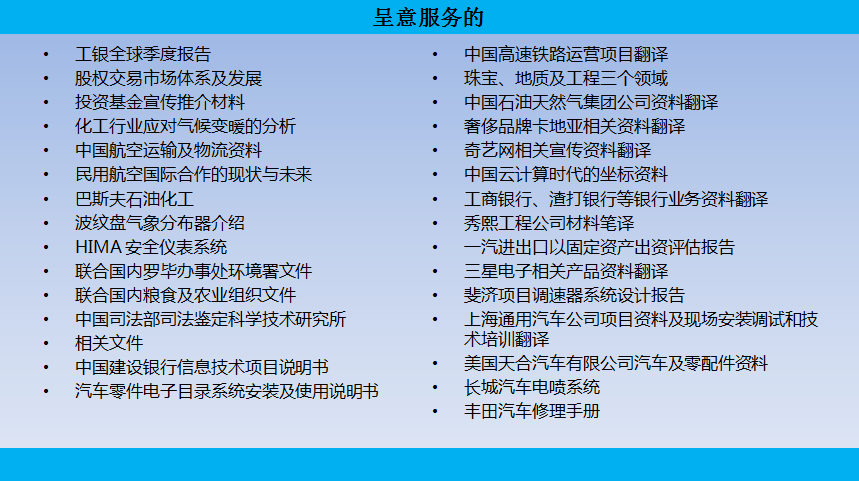 呈意服务的

• 工银全球季度报告
• 股权交易市场体系及发展
• 投资基金宣传推介材料
• 化工行业应对气候变暖的分析
• 中国航空运输及物流资料
• 民用航空国际合作的现状与未来
• 巴斯夫石油化工
• 波纹盘气象分布器介绍
• HIMA 安全仪表系统
• 联合国内罗毕办事处环境署文件
• 联合国内粮食及农业组织文件
• 中国司法部司法鉴定科学技术研究所
• 相关文件
• 中国建设银行信息技术项目说明书
• 汽车零件电子目录系统安装及使用说明书

• 中国高速铁路运营项目翻译
• 珠宝、地质及工程三个领域
• 中国石油天然气集团公司资料翻译
• 奢侈品牌卡地亚相关资料翻译
• 奇艺网相关宣传资料翻译
• 中国云计算时代的坐标资料
• 工商银行、渣打银行等银行业务资料翻译
• 秀熙工程公司材料笔译
• 一汽进出口以固定资产出资评估报告
• 三星电子相关产品资料翻译
• 斐济项目调速器系统设计报告
• 上海通用汽车公司项目资料及现场安装调试和技术培训翻译
• 美国天合汽车有限公司汽车及零配件资料
• 长城汽车电喷系统
• 丰田汽车修理手册